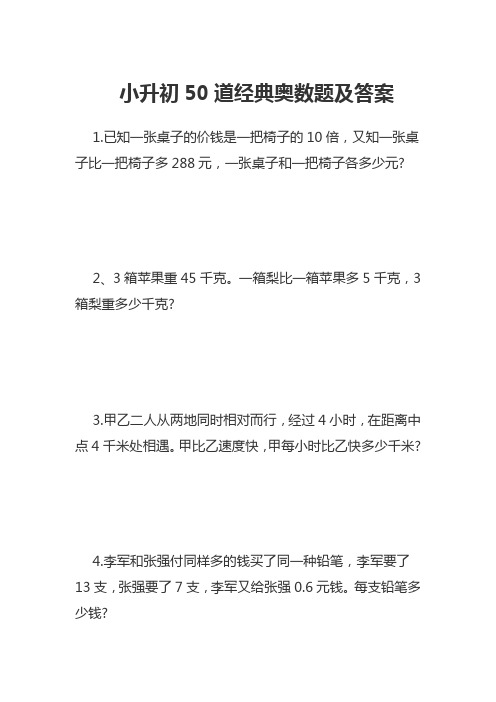 小升初 50 道经典奥数题及答案

1.已知一张桌子的价钱是一把椅子的 10 倍，又知一张桌子比一把椅子多 288 元，一张桌子和一把椅子各多少元?

2、3 箱苹果重 45 千克。一箱梨比一箱苹果多 5 千克，3 箱梨重多少千克?

3.甲乙二人从两地同时相对而行，经过 4 小时，在距离中点 4 千米处相遇。甲比乙速度快，甲每小时比乙快多少千米?

4.李军和张强付同样多的钱买了同一种铅笔，李军要了 13 支，张强要了 7 支，李军又给张强 0.6 元钱。每支铅笔多少钱?